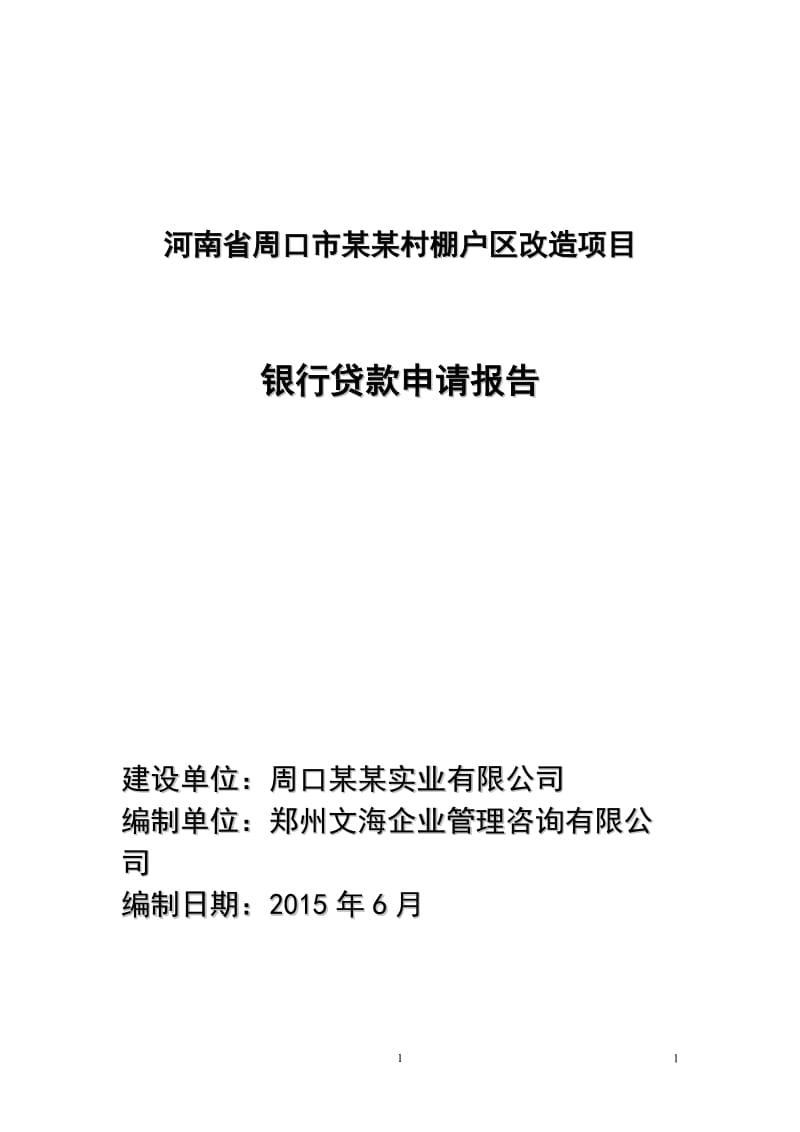 河南省周口市某某村棚户区改造项目

银行贷款申请报告

建设单位：周口某某实业有限公司
编制单位：郑州文海企业管理咨询有限公司
编制日期：2015 年 6 月

1

1